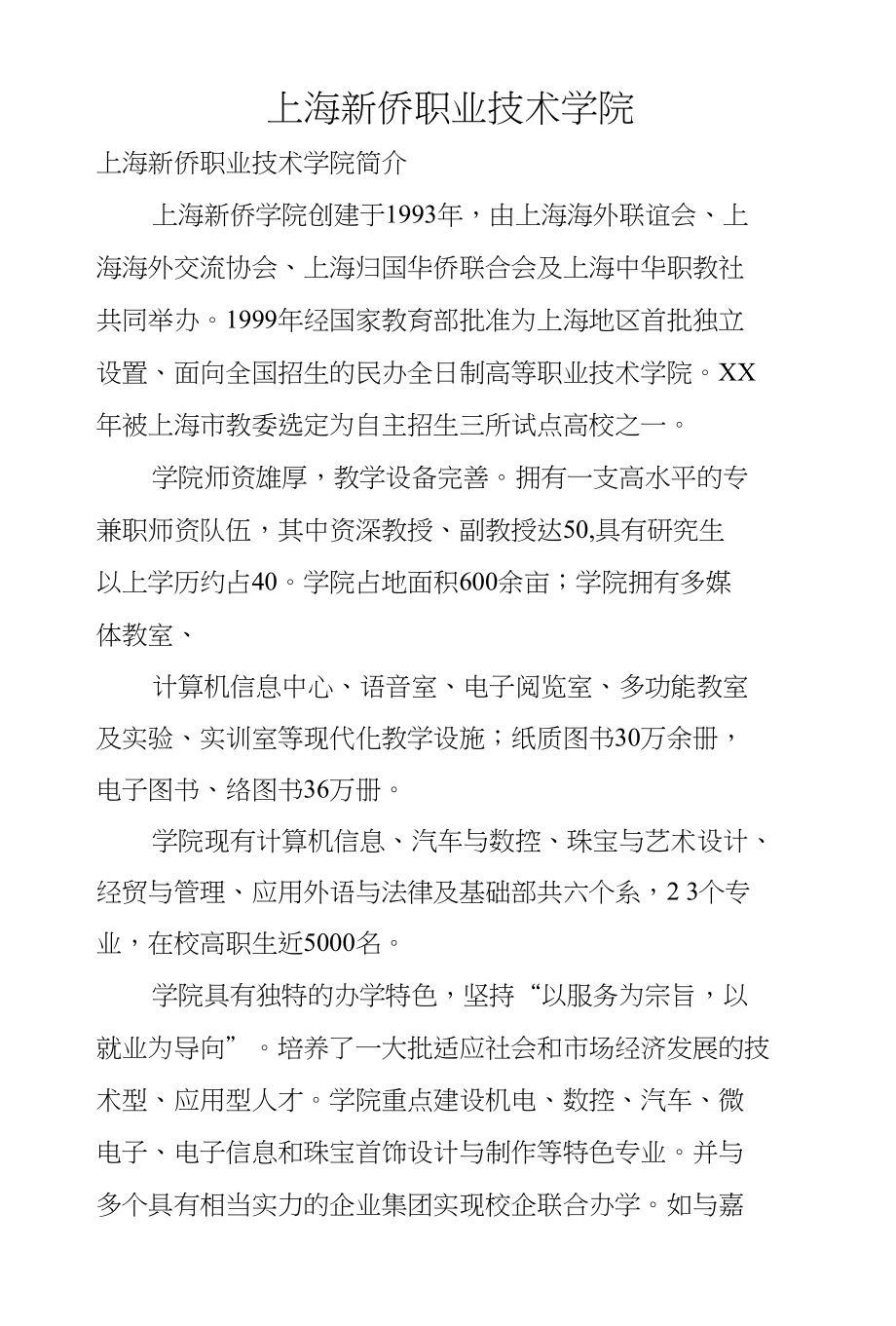 上海新侨职业技术学院

上海新侨职业技术学院简介

上海新侨学院创建于1993年，由上海海外联谊会、上海海外交流协会、上海归国华侨联合会及上海中华职教社共同举办。1999年经国家教育部批准为上海地区首批独立设置、面向全国招生的民办全日制高等职业技术学院。XX年被上海市教委选定为自主招生三所试点高校之一。

学院师资雄厚，教学设备完善。拥有一支高水平的专兼职师资队伍，其中资深教授、副教授达50,具有研究生以上学历约占40。学院占地面积600余亩；学院拥有多媒体教室、

计算机信息中心、语音室、电子阅览室、多功能教室及实验、实训室等现代化教学设施；纸质图书30万余册，电子图书、络图书36万册。

学院现有计算机信息、汽车与数控、珠宝与艺术设计、经贸与管理、应用外语与法律及基础部共六个系，2 3个专业，在校高职生近5000名。

学院具有独特的办学特色，坚持“以服务为宗旨，以就业为导向”。培养了一大批适应社会和市场经济发展的技术型、应用型人才。学院重点建设机电、数控、汽车、微电子、电子信息和珠宝首饰设计与制作等特色专业。并与多个具有相当实力的企业集团实现校企联合办学。如与嘉